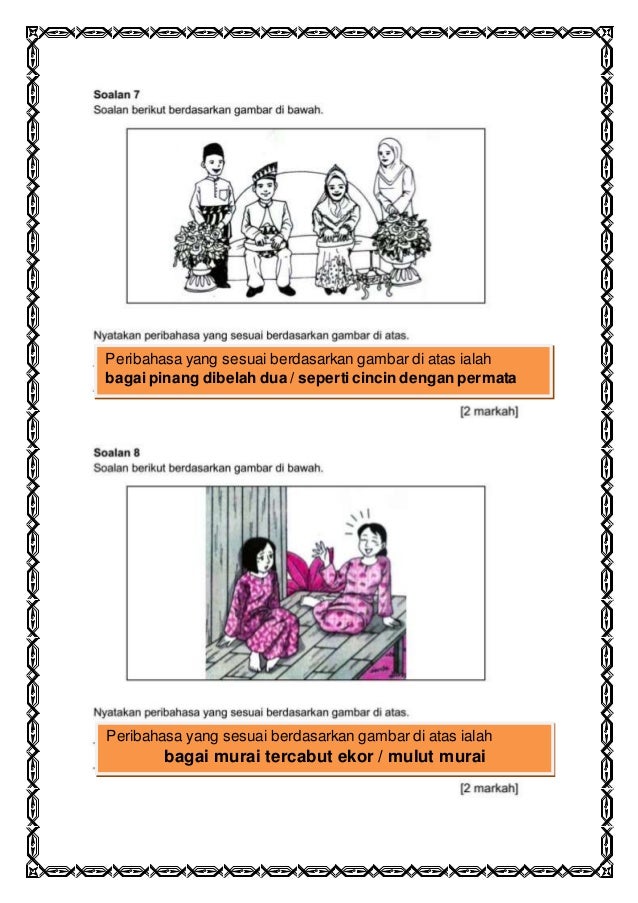 Soalan 7
Soalan berikut berdasarkan gambar di bawah.

Nyatakan peribahasa yang sesuai berdasarkan gambar di atas.

Peribahasa yang sesuai berdasarkan gambar di atas ialah
bagai pinang dibelah dua / seperti cincin dengan permata

[2 markah]

Soalan 8
Soalan berikut berdasarkan gambar di bawah.

Nyatakan peribahasa yang sesuai berdasarkan gambar di atas.

Peribahasa yang sesuai berdasarkan gambar di atas ialah
bagai murai tercabut ekor / mulut murai

[2 markah]